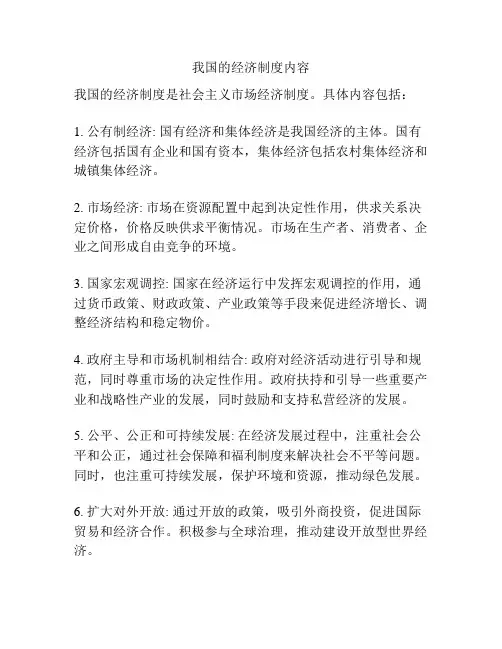 我国的经济制度内容

我国的经济制度是社会主义市场经济制度。具体内容包括：

1. 公有制经济: 国有经济和集体经济是我国经济的主体。国有经济包括国有企业和国有资本，集体经济包括农村集体经济和城镇集体经济。

2. 市场经济: 市场在资源配置中起到决定性作用，供求关系决定价格，价格反映供求平衡情况。市场在生产者、消费者、企业之间形成自由竞争的环境。

3. 国家宏观调控: 国家在经济运行中发挥宏观调控的作用，通过货币政策、财政政策、产业政策等手段来促进经济增长、调整经济结构和稳定物价。

4. 政府主导和市场机制相结合: 政府对经济活动进行引导和规范，同时尊重市场的决定性作用。政府扶持和引导一些重要产业和战略性产业的发展，同时鼓励和支持私营经济的发展。

5. 公平、公正和可持续发展: 在经济发展过程中，注重社会公平和公正，通过社会保障和福利制度来解决社会不平等问题。同时，也注重可持续发展，保护环境和资源，推动绿色发展。

6. 扩大对外开放: 通过开放的政策，吸引外商投资，促进国际贸易和经济合作。积极参与全球治理，推动建设开放型世界经济。